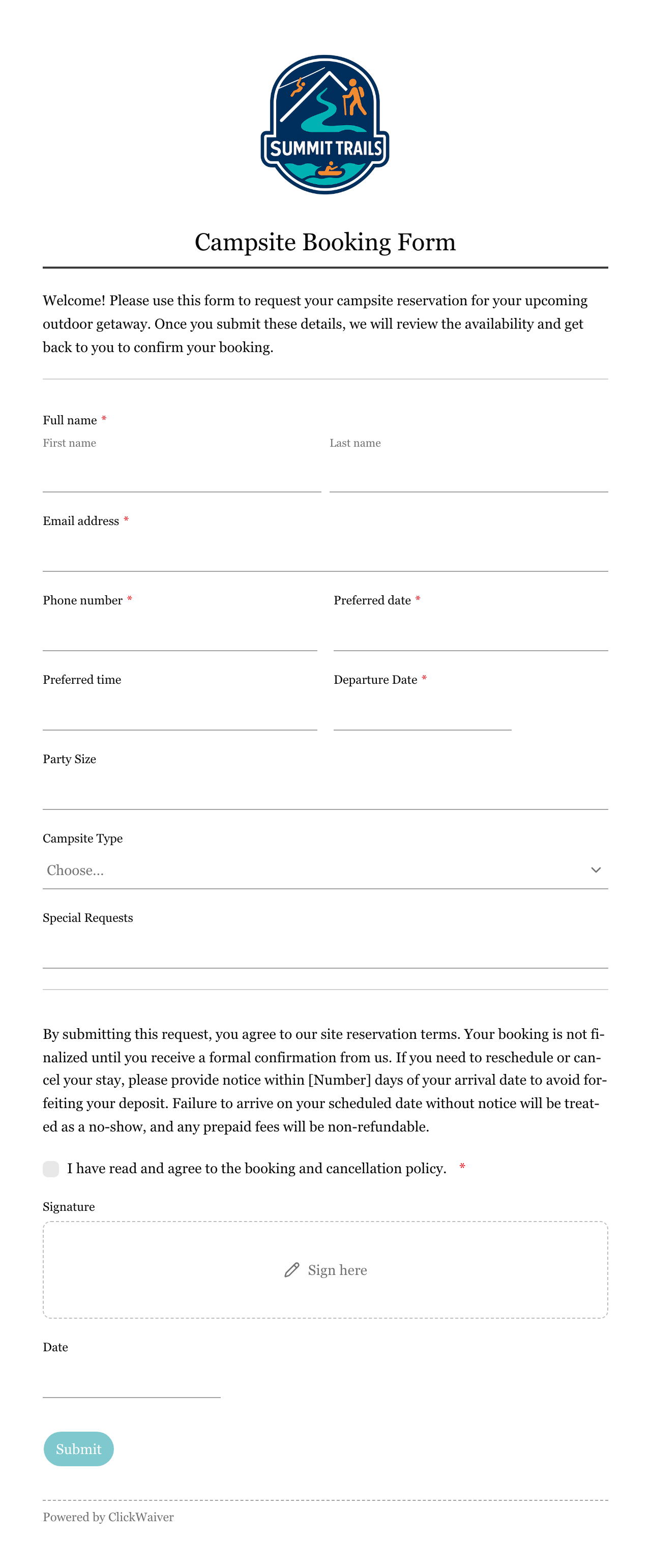 SUMMIT TRAILS

Campsite Booking Form

Welcome! Please use this form to request your campsite reservation for your upcoming outdoor getaway. Once you submit these details, we will review the availability and get back to you to confirm your booking.

Full name *
First name
Last name

Email address *

Phone number *

Preferred date *

Preferred time

Departure Date *

Party Size

Campsite Type
Choose...

Special Requests

By submitting this request, you agree to our site reservation terms. Your booking is not finalized until you receive a formal confirmation from us. If you need to reschedule or cancel your stay, please provide notice within [Number] days of your arrival date to avoid forfeiting your deposit. Failure to arrive on your scheduled date without notice will be treated as a no-show, and any prepaid fees will be non-refundable.

I have read and agree to the booking and cancellation policy. *

Signature

Sign here

Date

Submit

Powered by ClickWaiver